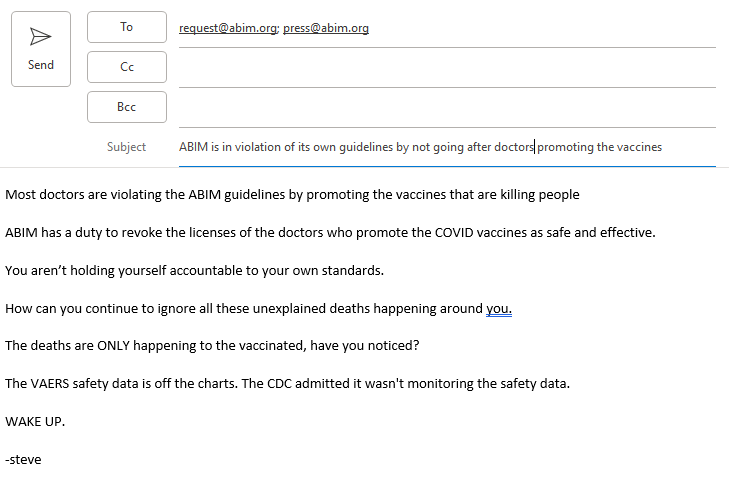 Send

To request@abim.org; press@abim.org

Cc

Bcc

Subject ABIM is in violation of its own guidelines by not going after doctors promoting the vaccines

Most doctors are violating the ABIM guidelines by promoting the vaccines that are killing people

ABIM has a duty to revoke the licenses of the doctors who promote the COVID vaccines as safe and effective.

You aren't holding yourself accountable to your own standards.

How can you continue to ignore all these unexplained deaths happening around you.

The deaths are ONLY happening to the vaccinated, have you noticed?

The VAERS safety data is off the charts. The CDC admitted it wasn't monitoring the safety data.

WAKE UP.

-steve